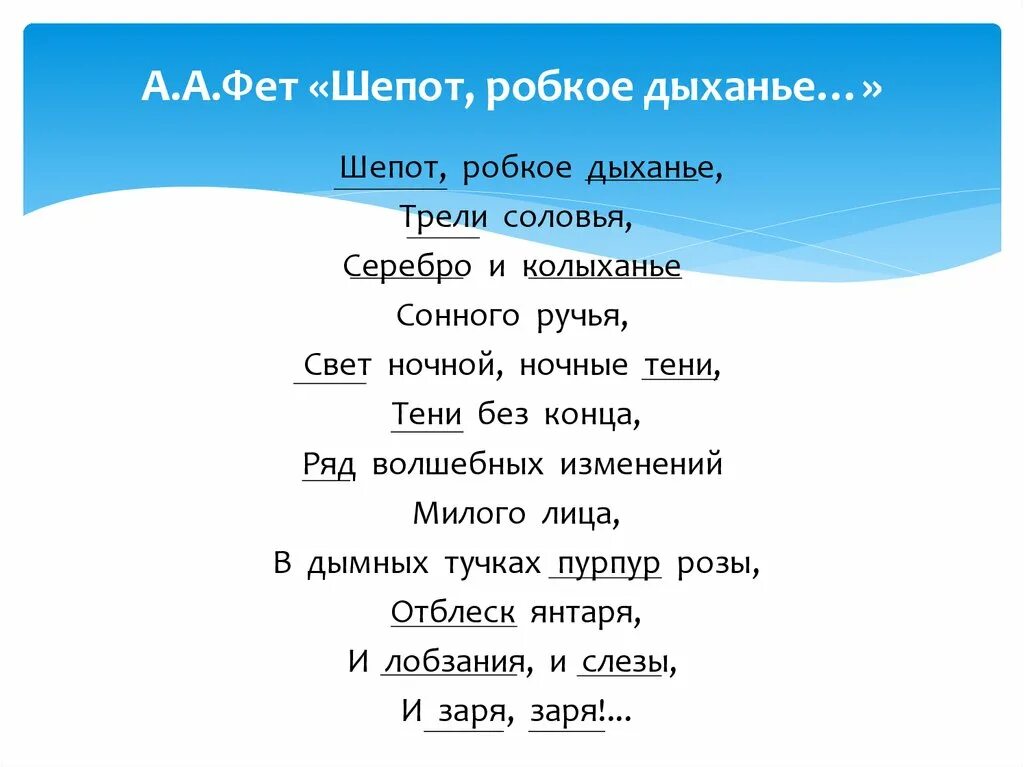 А.А.Фет «Шепот, робкое дыханье…»

Шепот, робкое дыханье,
Трели соловья,
Серебро и колыханье
Сонного ручья,
Свет ночной, ночные тени,
Тени без конца,
Ряд волшебных изменений
Милого лица,
В дымных тучках пурпур розы,
Отблеск янтаря,
И лобзания, и слезы,
И заря, заря!...